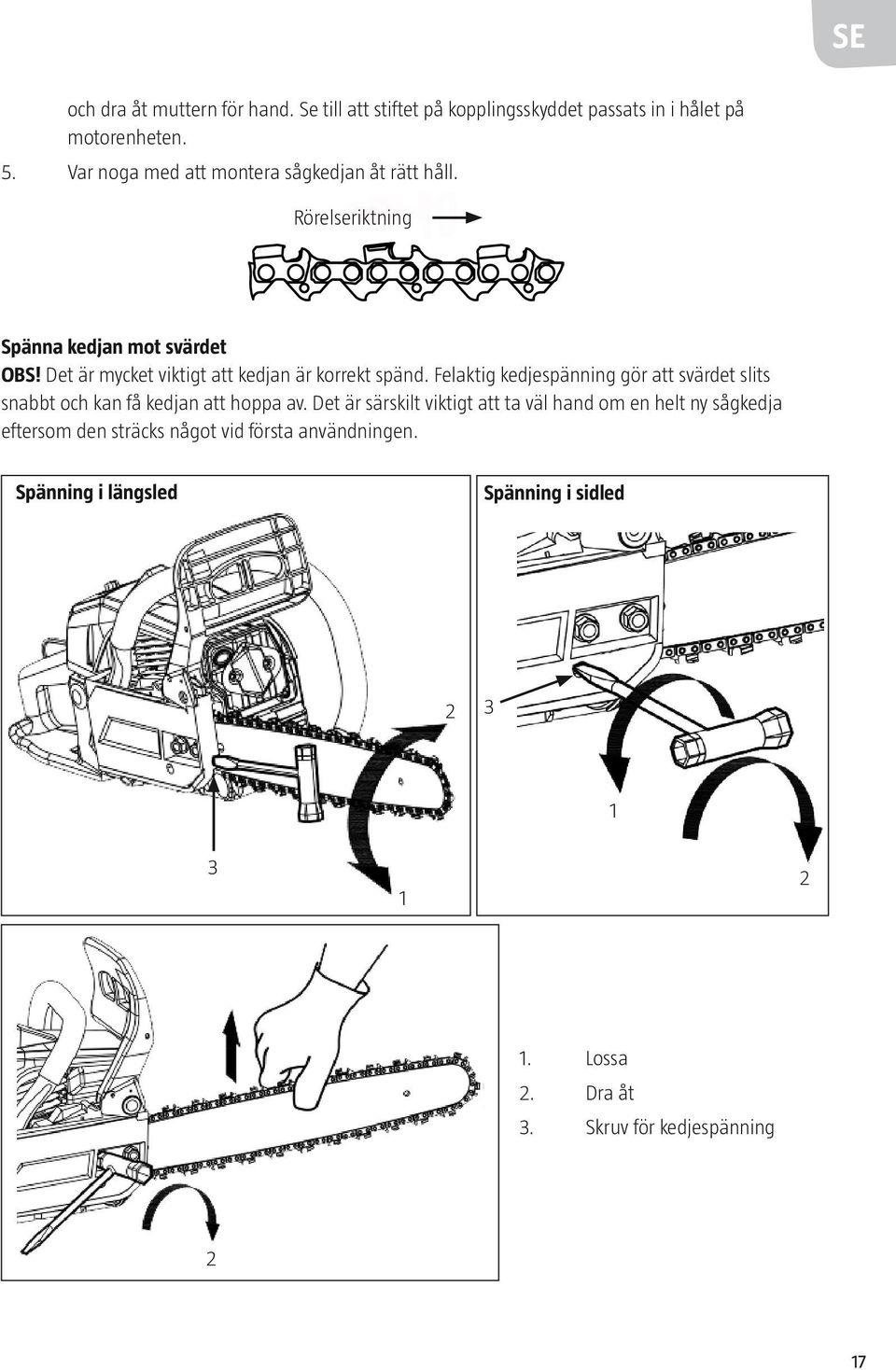 SE

och dra åt muttern för hand. Se till att stiftet på kopplingsskyddet passats in i hålet på motorenheten.

5. Var noga med att montera sågkedjan åt rätt håll.

Rörelseriktning

Spänna kedjan mot svärdet

OBS! Det är mycket viktigt att kedjan är korrekt spänd. Felaktig kedjespänning gör att svärdet slits snabbt och kan få kedjan att hoppa av. Det är särskilt viktigt att ta väl hand om en helt ny sågkedja eftersom den sträcks något vid första användningen.

Spänning i längsled

3

1

Spänning i sidled

2 3

1

2

2

1. Lossa
2. Dra åt
3. Skruv för kedjespänning

17